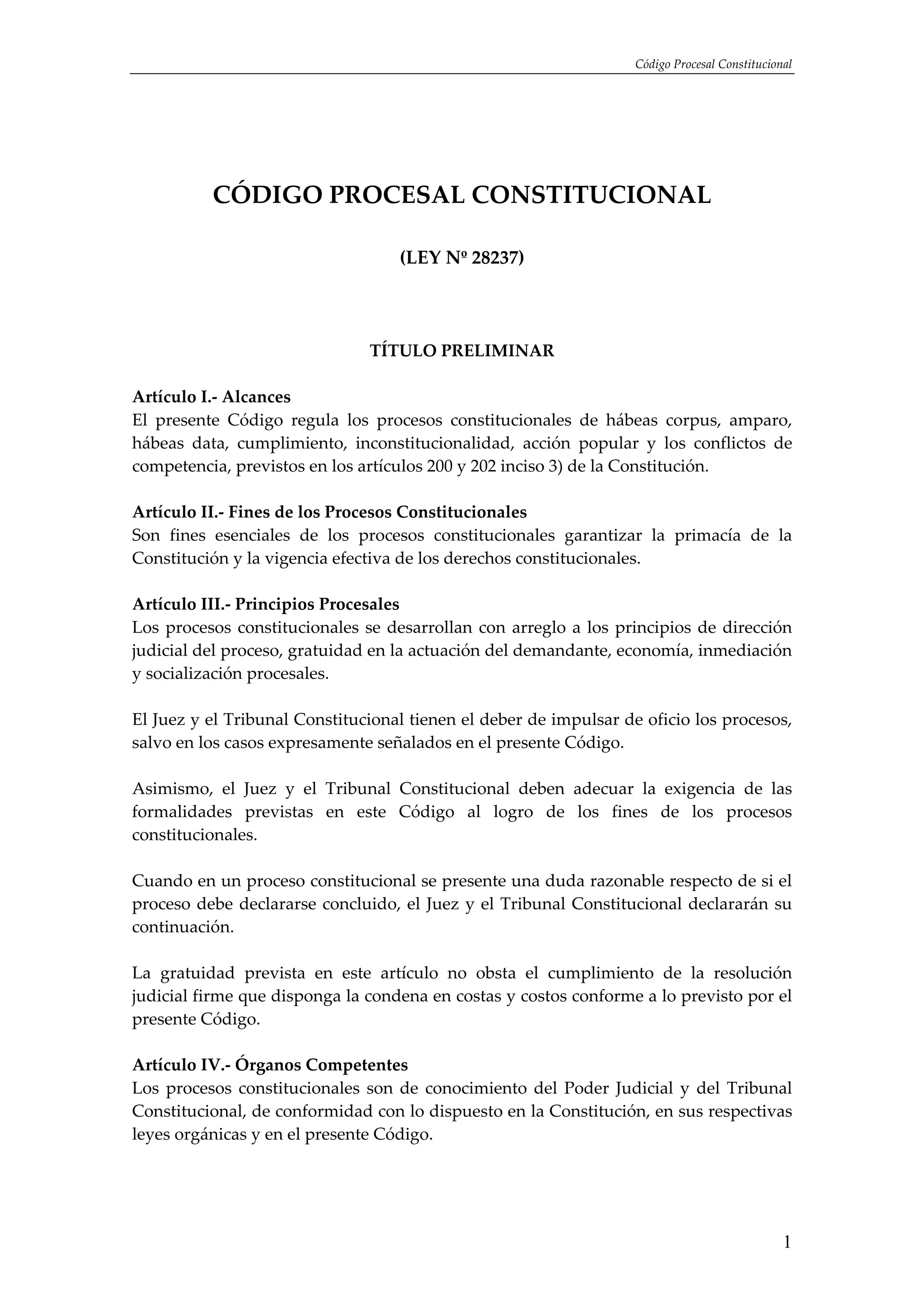 Código Procesal Constitucional

CÓDIGO PROCESAL CONSTITUCIONAL

(LEY Nº 28237)

TÍTULO PRELIMINAR

Artículo I.- Alcances
El presente Código regula los procesos constitucionales de hábeas corpus, amparo, hábeas data, cumplimiento, inconstitucionalidad, acción popular y los conflictos de competencia, previstos en los artículos 200 y 202 inciso 3) de la Constitución.

Artículo II.- Fines de los Procesos Constitucionales
Son fines esenciales de los procesos constitucionales garantizar la primacía de la Constitución y la vigencia efectiva de los derechos constitucionales.

Artículo III.- Principios Procesales
Los procesos constitucionales se desarrollan con arreglo a los principios de dirección judicial del proceso, gratuidad en la actuación del demandante, economía, inmediación y socialización procesales.

El Juez y el Tribunal Constitucional tienen el deber de impulsar de oficio los procesos, salvo en los casos expresamente señalados en el presente Código.

Asimismo, el Juez y el Tribunal Constitucional deben adecuar la exigencia de las formalidades previstas en este Código al logro de los fines de los procesos constitucionales.

Cuando en un proceso constitucional se presente una duda razonable respecto de si el proceso debe declararse concluido, el Juez y el Tribunal Constitucional declararán su continuación.

La gratuidad prevista en este artículo no obsta el cumplimiento de la resolución judicial firme que disponga la condena en costas y costos conforme a lo previsto por el presente Código.

Artículo IV.- Órganos Competentes
Los procesos constitucionales son de conocimiento del Poder Judicial y del Tribunal Constitucional, de conformidad con lo dispuesto en la Constitución, en sus respectivas leyes orgánicas y en el presente Código.

1